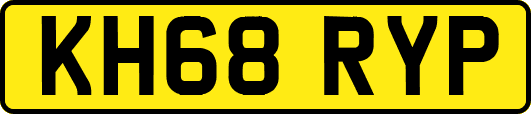 KH68 RYP